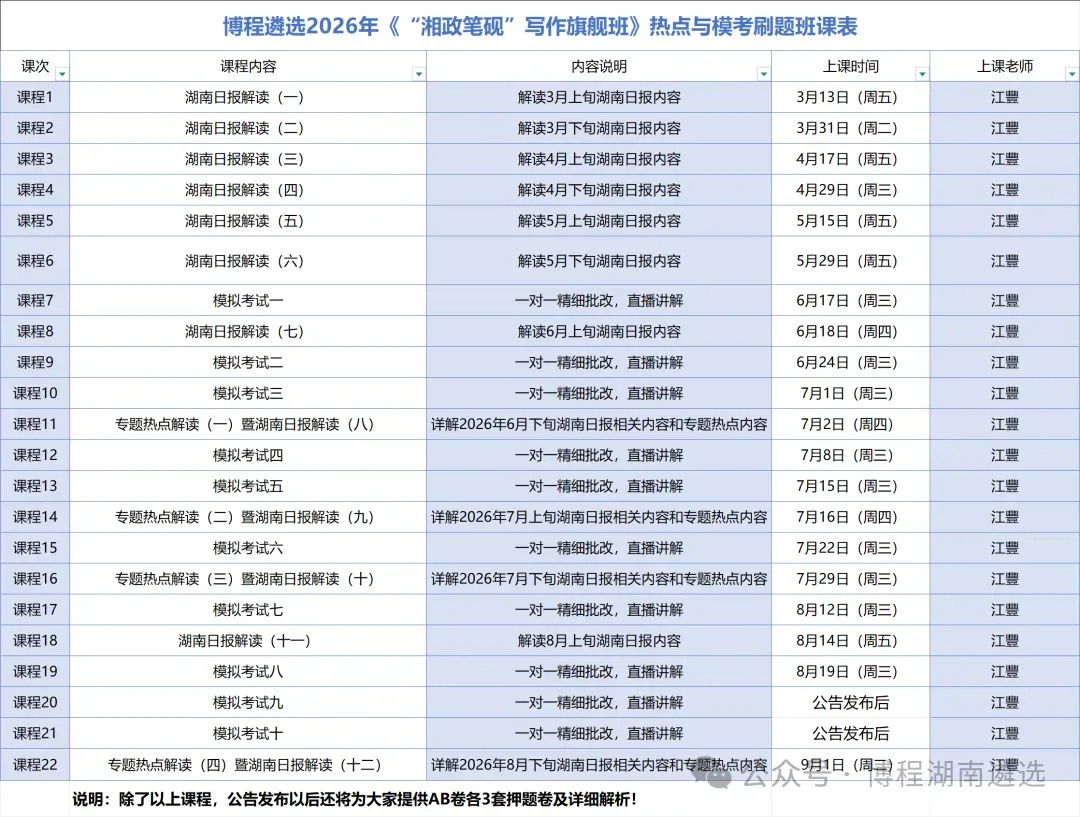 博程遴选2026年《“湘政笔砚”写作旗舰班》热点与模考刷题班课表

| 课次 | 课程内容 | 内容说明 | 上课时间 | 上课老师 |
|---|---|---|---|---|
| 课程1 | 湖南日报解读（一） | 解读3月上旬湖南日报内容 | 3月13日（周五） | 江豐 |
| 课程2 | 湖南日报解读（二） | 解读3月下旬湖南日报内容 | 3月31日（周二） | 江豐 |
| 课程3 | 湖南日报解读（三） | 解读4月上旬湖南日报内容 | 4月17日（周五） | 江豐 |
| 课程4 | 湖南日报解读（四） | 解读4月下旬湖南日报内容 | 4月29日（周三） | 江豐 |
| 课程5 | 湖南日报解读（五） | 解读5月上旬湖南日报内容 | 5月15日（周五） | 江豐 |
| 课程6 | 湖南日报解读（六） | 解读5月下旬湖南日报内容 | 5月29日（周五） | 江豐 |
| 课程7 | 模拟考试一 | 一对一精细批改，直播讲解 | 6月17日（周三） | 江豐 |
| 课程8 | 湖南日报解读（七） | 解读6月上旬湖南日报内容 | 6月18日（周四） | 江豐 |
| 课程9 | 模拟考试二 | 一对一精细批改，直播讲解 | 6月24日（周三） | 江豐 |
| 课程10 | 模拟考试三 | 一对一精细批改，直播讲解 | 7月1日（周三） | 江豐 |
| 课程11 | 专题热点解读（一）暨湖南日报解读（八） | 详解2026年6月下旬湖南日报相关内容和专题热点内容 | 7月2日（周四） | 江豐 |
| 课程12 | 模拟考试四 | 一对一精细批改，直播讲解 | 7月8日（周三） | 江豐 |
| 课程13 | 模拟考试五 | 一对一精细批改，直播讲解 | 7月15日（周三） | 江豐 |
| 课程14 | 专题热点解读（二）暨湖南日报解读（九） | 详解2026年7月上旬湖南日报相关内容和专题热点内容 | 7月16日（周四） | 江豐 |
| 课程15 | 模拟考试六 | 一对一精细批改，直播讲解 | 7月22日（周三） | 江豐 |
| 课程16 | 专题热点解读（三）暨湖南日报解读（十） | 详解2026年7月下旬湖南日报相关内容和专题热点内容 | 7月29日（周三） | 江豐 |
| 课程17 | 模拟考试七 | 一对一精细批改，直播讲解 | 8月12日（周三） | 江豐 |
| 课程18 | 湖南日报解读（十一） | 解读8月上旬湖南日报内容 | 8月14日（周五） | 江豐 |
| 课程19 | 模拟考试八 | 一对一精细批改，直播讲解 | 8月19日（周三） | 江豐 |
| 课程20 | 模拟考试九 | 一对一精细批改，直播讲解 | 公告发布后 | 江豐 |
| 课程21 | 模拟考试十 | 一对一精细批改，直播讲解 | 公告发布后 | 江豐 |
| 课程22 | 专题热点解读（四）暨湖南日报解读（十二） | 详解2026年8月下旬湖南日报相关内容和专题热点内容 | 9月1日（周二） | 江豐 |

说明：除了以上课程，公告发布以后还将为大家提供AB卷各3套押题卷及详细解析！

公众号 · 博程湖南遴选